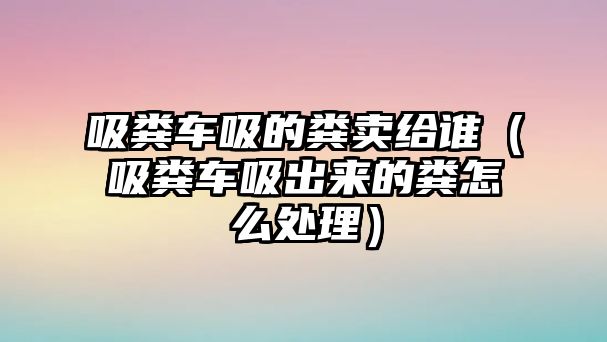 吸粪车吸的粪卖给谁（吸粪车吸出来的粪怎么处理）